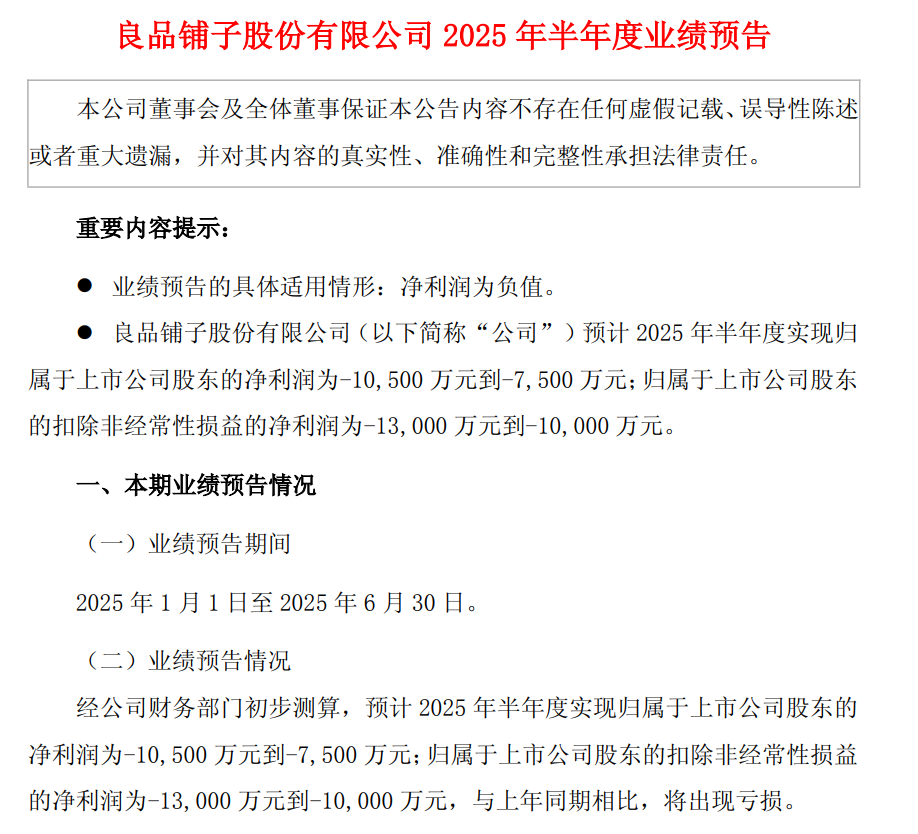 良品铺子股份有限公司 2025 年半年度业绩预告

本公司董事会及全体董事保证本公告内容不存在任何虚假记载、误导性陈述或者重大遗漏，并对其内容的真实性、准确性和完整性承担法律责任。

重要内容提示：

● 业绩预告的具体适用情形：净利润为负值。

● 良品铺子股份有限公司（以下简称“公司”）预计 2025 年半年度实现归属于上市公司股东的净利润为-10,500 万元到-7,500 万元；归属于上市公司股东的扣除非经常性损益的净利润为-13,000 万元到-10,000 万元。

一、本期业绩预告情况

（一）业绩预告期间

2025 年 1 月 1 日至 2025 年 6 月 30 日。

（二）业绩预告情况

经公司财务部门初步测算，预计 2025 年半年度实现归属于上市公司股东的净利润为-10,500 万元到-7,500 万元；归属于上市公司股东的扣除非经常性损益的净利润为-13,000 万元到-10,000 万元，与上年同期相比，将出现亏损。